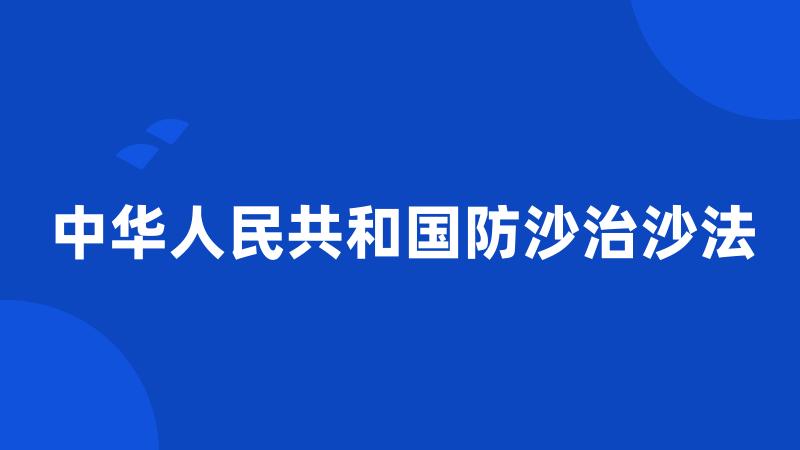 中华人民共和国防沙治沙法